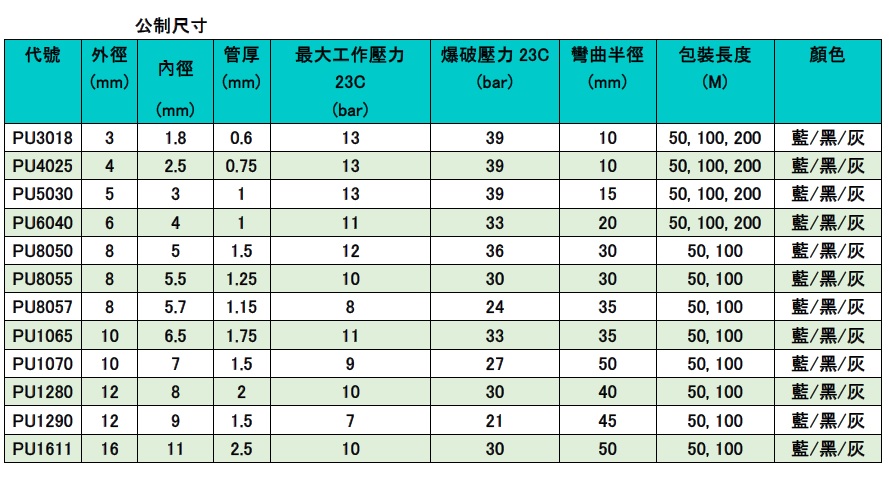 公制尺寸

| 代號 | 外徑 (mm) | 內徑 (mm) | 管厚 (mm) | 最大工作壓力 23C (bar) | 爆破壓力 23C (bar) | 彎曲半徑 (mm) | 包裝長度 (M) | 顏色 |
|---|---|---|---|---|---|---|---|---|
| PU3018 | 3 | 1.8 | 0.6 | 13 | 39 | 10 | 50, 100, 200 | 藍/黑/灰 |
| PU4025 | 4 | 2.5 | 0.75 | 13 | 39 | 10 | 50, 100, 200 | 藍/黑/灰 |
| PU5030 | 5 | 3 | 1 | 13 | 39 | 15 | 50, 100, 200 | 藍/黑/灰 |
| PU6040 | 6 | 4 | 1 | 11 | 33 | 20 | 50, 100, 200 | 藍/黑/灰 |
| PU8050 | 8 | 5 | 1.5 | 12 | 36 | 30 | 50, 100 | 藍/黑/灰 |
| PU8055 | 8 | 5.5 | 1.25 | 10 | 30 | 30 | 50, 100 | 藍/黑/灰 |
| PU8057 | 8 | 5.7 | 1.15 | 8 | 24 | 35 | 50, 100 | 藍/黑/灰 |
| PU1065 | 10 | 6.5 | 1.75 | 11 | 33 | 35 | 50, 100 | 藍/黑/灰 |
| PU1070 | 10 | 7 | 1.5 | 9 | 27 | 50 | 50, 100 | 藍/黑/灰 |
| PU1280 | 12 | 8 | 2 | 10 | 30 | 40 | 50, 100 | 藍/黑/灰 |
| PU1290 | 12 | 9 | 1.5 | 7 | 21 | 45 | 50, 100 | 藍/黑/灰 |
| PU1611 | 16 | 11 | 2.5 | 10 | 30 | 50 | 50, 100 | 藍/黑/灰 |